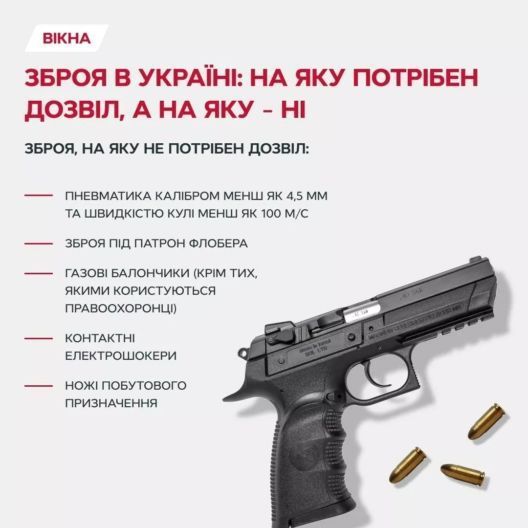 ВІКНА

ЗБРОЯ В УКРАЇНІ: НА ЯКУ ПОТРІБЕН ДОЗВІЛ, А НА ЯКУ – НІ

ЗБРОЯ, НА ЯКУ НЕ ПОТРІБЕН ДОЗВІЛ:

ПНЕВМАТИКА КАЛІБРОМ МЕНШ ЯК 4,5 ММ ТА ШВИДКІСТЮ КУЛІ МЕНШ ЯК 100 М/С

ЗБРОЯ ПІД ПАТРОН ФЛОБЕРА

ГАЗОВІ БАЛОНЧИКИ (КРІМ ТИХ, ЯКИМИ КОРИСТУЮТЬСЯ ПРАВООХОРОНЦІ)

КОНТАКТНІ ЕЛЕКТРОШОКЕРИ

НОЖІ ПОБУТОВОГО ПРИЗНАЧЕННЯ